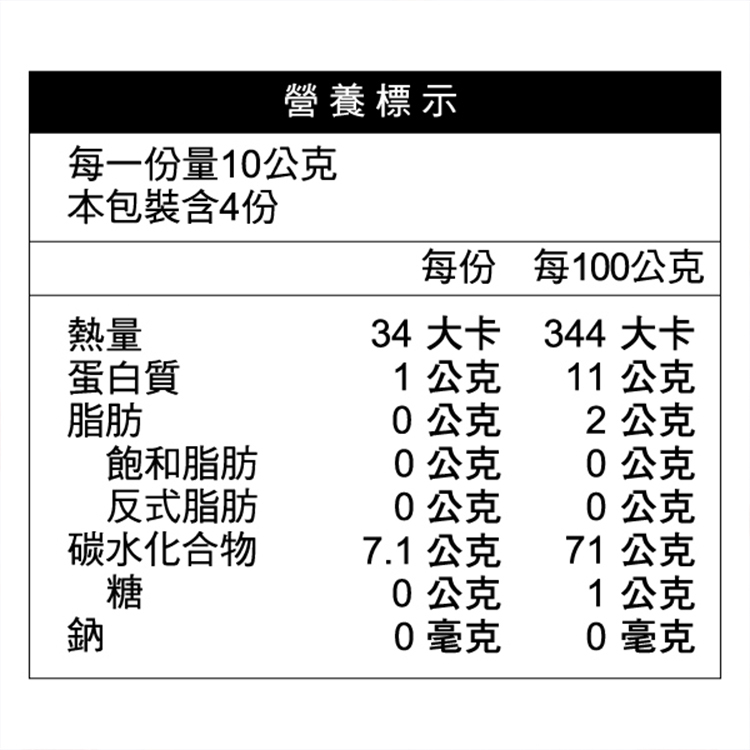 營養標示

每一份量10公克
本包裝含4份

|  | 每份 | 每100公克 |
|---|---|---|
| 熱量 | 34 大卡 | 344 大卡 |
| 蛋白質 | 1 公克 | 11 公克 |
| 脂肪 | 0 公克 | 2 公克 |
| 飽和脂肪 | 0 公克 | 0 公克 |
| 反式脂肪 | 0 公克 | 0 公克 |
| 碳水化合物 | 7.1 公克 | 71 公克 |
| 糖 | 0 公克 | 1 公克 |
| 鈉 | 0 毫克 | 0 毫克 |